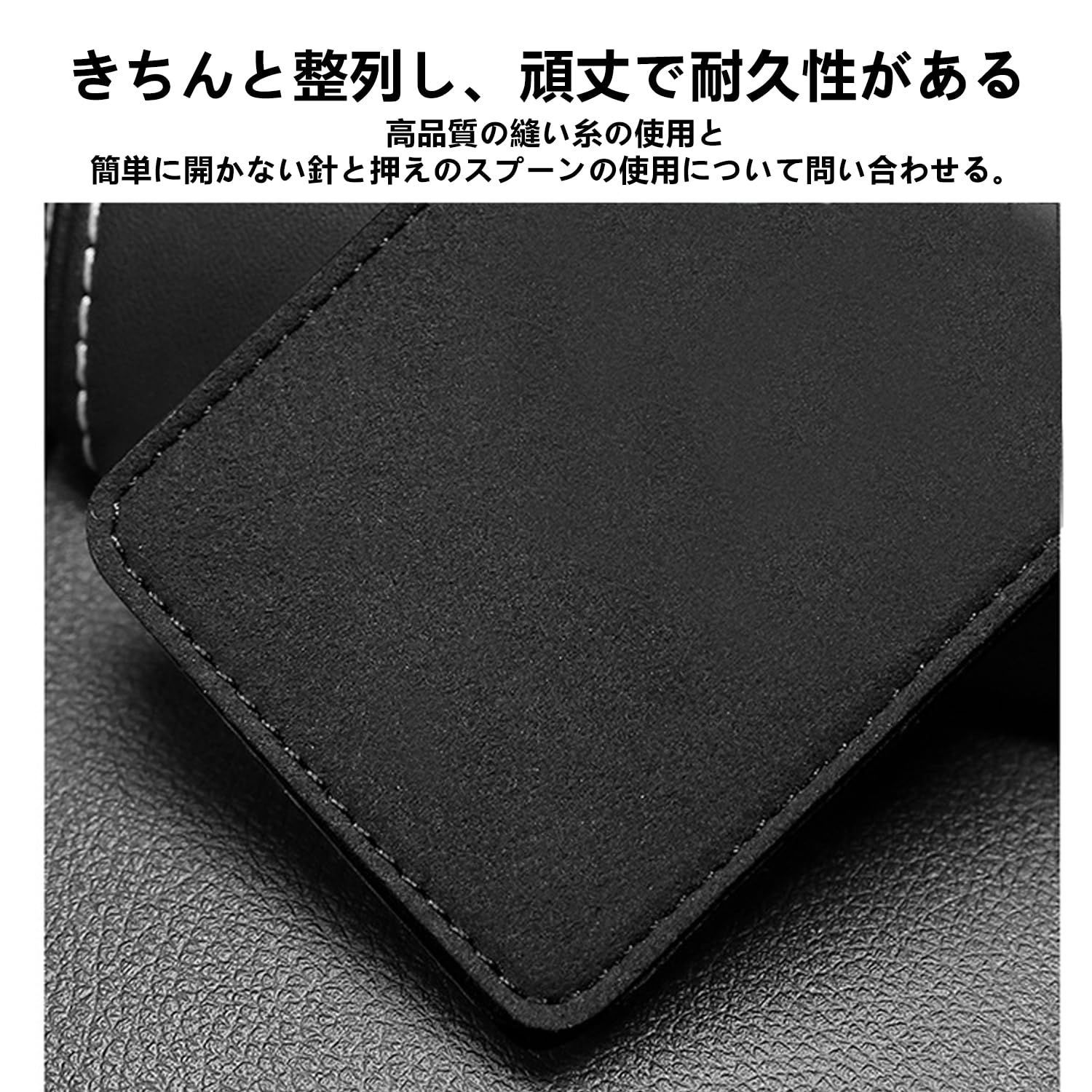 きちんと整列し、頑丈で耐久性がある

高品質の縫い糸の使用と
簡単に開かない針と押えのスプーンの使用について問い合わせる。